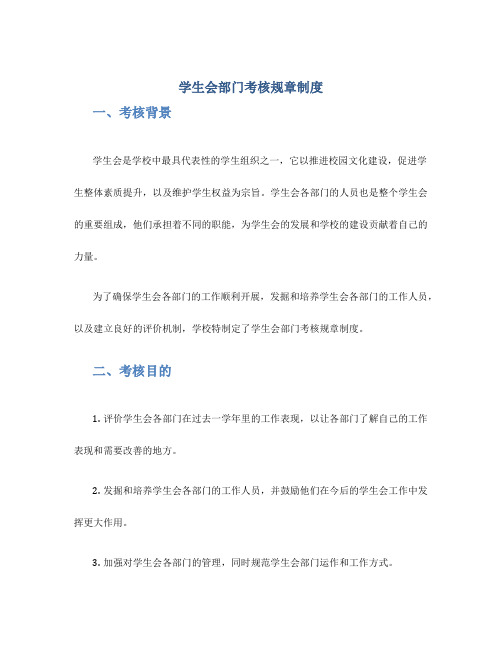 学生会部门考核规章制度

一、考核背景

学生会是学校中最具代表性的学生组织之一，它以推进校园文化建设，促进学生整体素质提升，以及维护学生权益为宗旨。学生会各部门的人员也是整个学生会的重要组成，他们承担着不同的职能，为学生会的发展和学校的建设贡献着自己的力量。

为了确保学生会各部门的工作顺利开展，发掘和培养学生会各部门的工作人员，以及建立良好的评价机制，学校特制定了学生会部门考核规章制度。

二、考核目的

1. 评价学生会各部门在过去一学年里的工作表现，以让各部门了解自己的工作表现和需要改善的地方。

2. 发掘和培养学生会各部门的工作人员，并鼓励他们在今后的学生会工作中发挥更大作用。

3. 加强对学生会各部门的管理，同时规范学生会部门运作和工作方式。